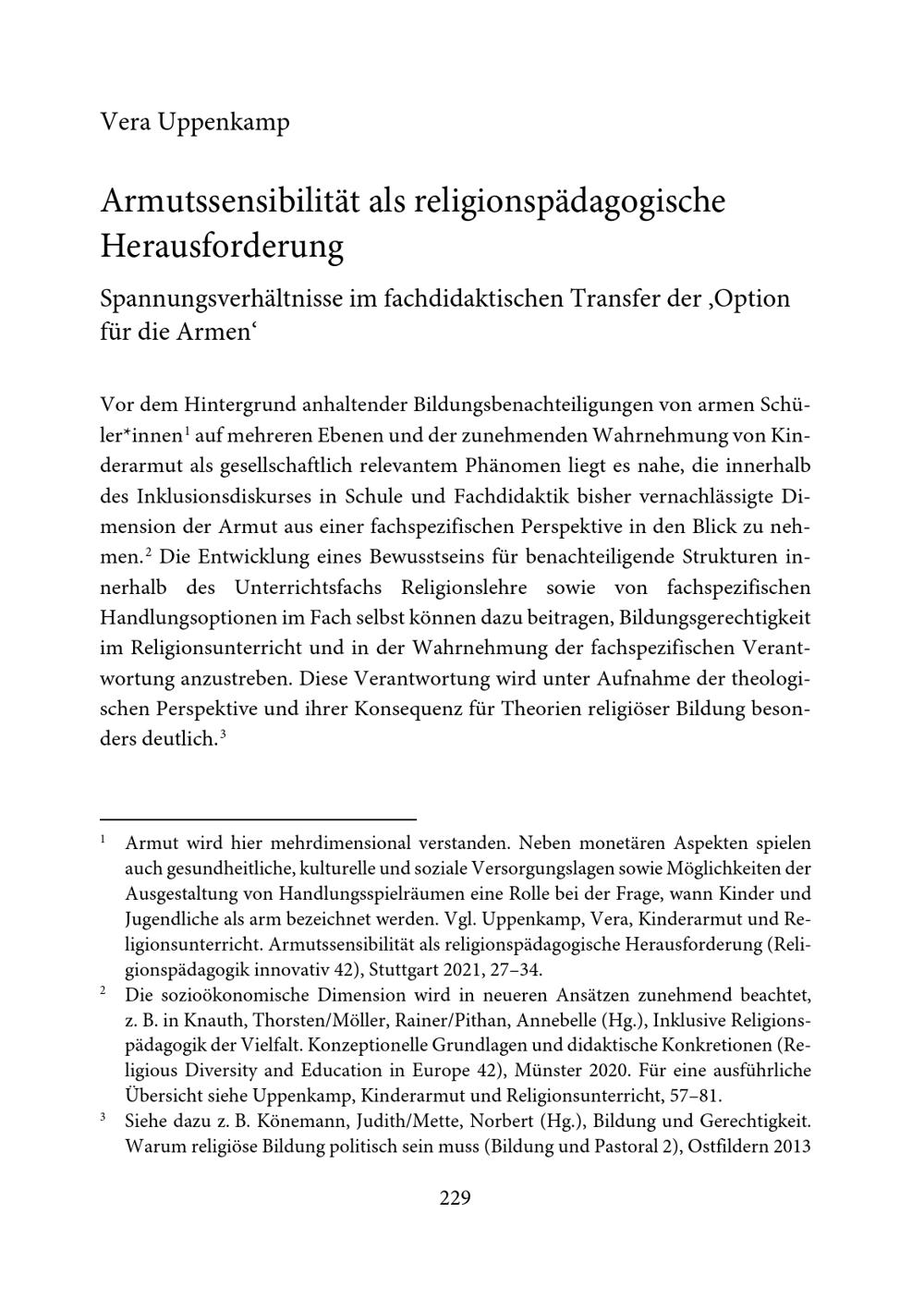 Vera Uppenkamp

Armutssensibilität als religionspädagogische Herausforderung

Spannungsverhältnisse im fachdidaktischen Transfer der ‚Option für die Armen‘

Vor dem Hintergrund anhaltender Bildungsbenachteiligungen von armen Schüler*innen$^1$ auf mehreren Ebenen und der zunehmenden Wahrnehmung von Kinderarmut als gesellschaftlich relevantem Phänomen liegt es nahe, die innerhalb des Inklusionsdiskurses in Schule und Fachdidaktik bisher vernachlässigte Dimension der Armut aus einer fachspezifischen Perspektive in den Blick zu nehmen.$^2$ Die Entwicklung eines Bewusstseins für benachteiligende Strukturen innerhalb des Unterrichtsfachs Religionslehre sowie von fachspezifischen Handlungsoptionen im Fach selbst können dazu beitragen, Bildungsgerechtigkeit im Religionsunterricht und in der Wahrnehmung der fachspezifischen Verantwortung anzustreben. Diese Verantwortung wird unter Aufnahme der theologischen Perspektive und ihrer Konsequenz für Theorien religiöser Bildung besonders deutlich.$^3$

$^1$ Armut wird hier mehrdimensional verstanden. Neben monetären Aspekten spielen auch gesundheitliche, kulturelle und soziale Versorgungslagen sowie Möglichkeiten der Ausgestaltung von Handlungsspielräumen eine Rolle bei der Frage, wann Kinder und Jugendliche als arm bezeichnet werden. Vgl. Uppenkamp, Vera, Kinderarmut und Religionsunterricht. Armutssensibilität als religionspädagogische Herausforderung (Religionspädagogik innovativ 42), Stuttgart 2021, 27–34.

$^2$ Die sozioökonomische Dimension wird in neueren Ansätzen zunehmend beachtet, z. B. in Knauth, Thorsten/Möller, Rainer/Pithan, Annebelle (Hg.), Inklusive Religionspädagogik der Vielfalt. Konzeptionelle Grundlagen und didaktische Konkretionen (Religious Diversity and Education in Europe 42), Münster 2020. Für eine ausführliche Übersicht siehe Uppenkamp, Kinderarmut und Religionsunterricht, 57–81.

$^3$ Siehe dazu z. B. Könemann, Judith/Mette, Norbert (Hg.), Bildung und Gerechtigkeit. Warum religiöse Bildung politisch sein muss (Bildung und Pastoral 2), Ostfildern 2013

229